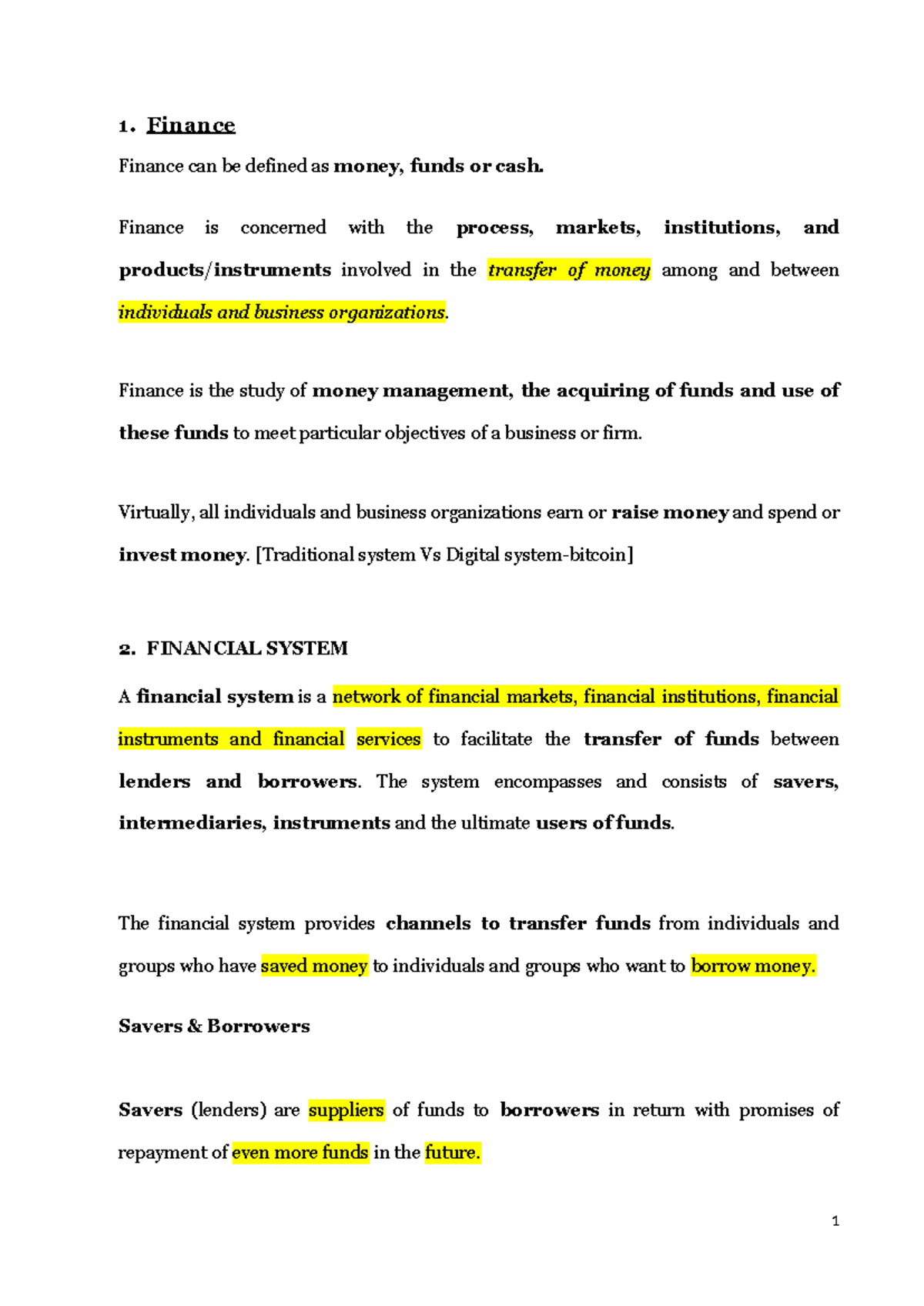 1. Finance

Finance can be defined as money, funds or cash.

Finance is concerned with the process, markets, institutions, and products/instruments involved in the transfer of money among and between individuals and business organizations.

Finance is the study of money management, the acquiring of funds and use of these funds to meet particular objectives of a business or firm.

Virtually, all individuals and business organizations earn or raise money and spend or invest money. [Traditional system Vs Digital system-bitcoin]

2. FINANCIAL SYSTEM

A financial system is a network of financial markets, financial institutions, financial instruments and financial services to facilitate the transfer of funds between lenders and borrowers. The system encompasses and consists of savers, intermediaries, instruments and the ultimate users of funds.

The financial system provides channels to transfer funds from individuals and groups who have saved money to individuals and groups who want to borrow money.

Savers & Borrowers

Savers (lenders) are suppliers of funds to borrowers in return with promises of repayment of even more funds in the future.

1